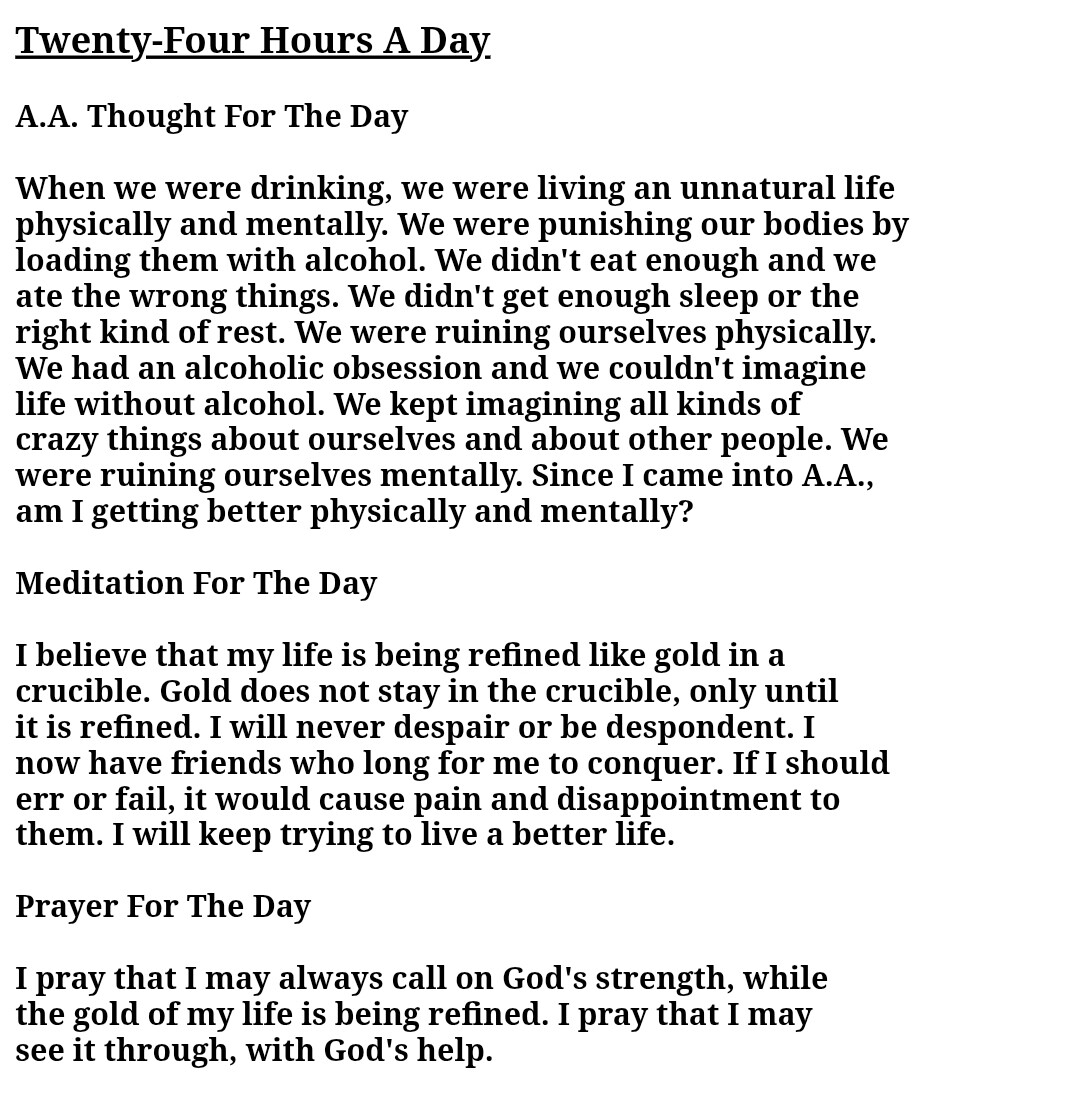 Twenty-Four Hours A Day

A.A. Thought For The Day

When we were drinking, we were living an unnatural life physically and mentally. We were punishing our bodies by loading them with alcohol. We didn't eat enough and we ate the wrong things. We didn't get enough sleep or the right kind of rest. We were ruining ourselves physically. We had an alcoholic obsession and we couldn't imagine life without alcohol. We kept imagining all kinds of crazy things about ourselves and about other people. We were ruining ourselves mentally. Since I came into A.A., am I getting better physically and mentally?

Meditation For The Day

I believe that my life is being refined like gold in a crucible. Gold does not stay in the crucible, only until it is refined. I will never despair or be despondent. I now have friends who long for me to conquer. If I should err or fail, it would cause pain and disappointment to them. I will keep trying to live a better life.

Prayer For The Day

I pray that I may always call on God's strength, while the gold of my life is being refined. I pray that I may see it through, with God's help.